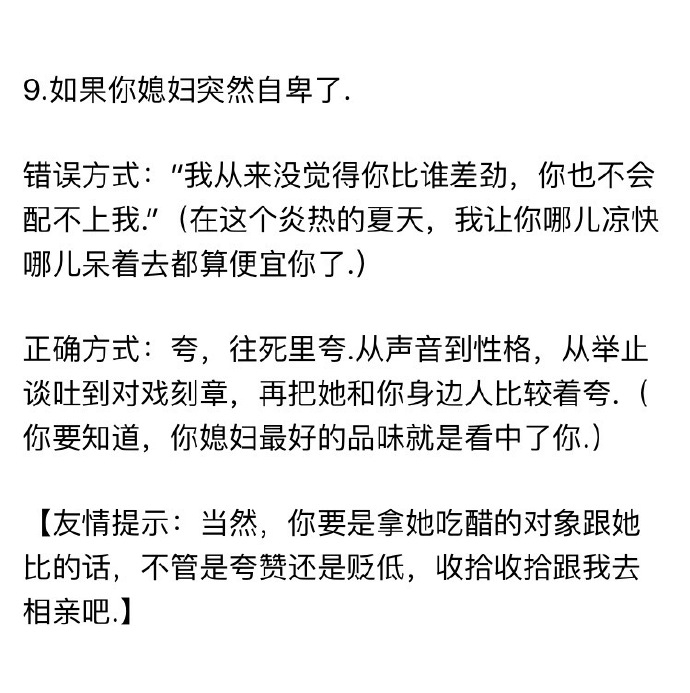 9.如果你媳妇突然自卑了.

错误方式："我从来没觉得你比谁差劲，你也不会配不上我."（在这个炎热的夏天，我让你哪儿凉快哪儿呆着去都算便宜你了.）

正确方式：夸，往死里夸.从声音到性格，从举止谈吐到对戏刻章，再把她和你身边人比较着夸.（你要知道，你媳妇最好的品味就是看中了你.）

【友情提示：当然，你要是拿她吃醋的对象跟她比的话，不管是夸赞还是贬低，收拾收拾跟我去相亲吧.】